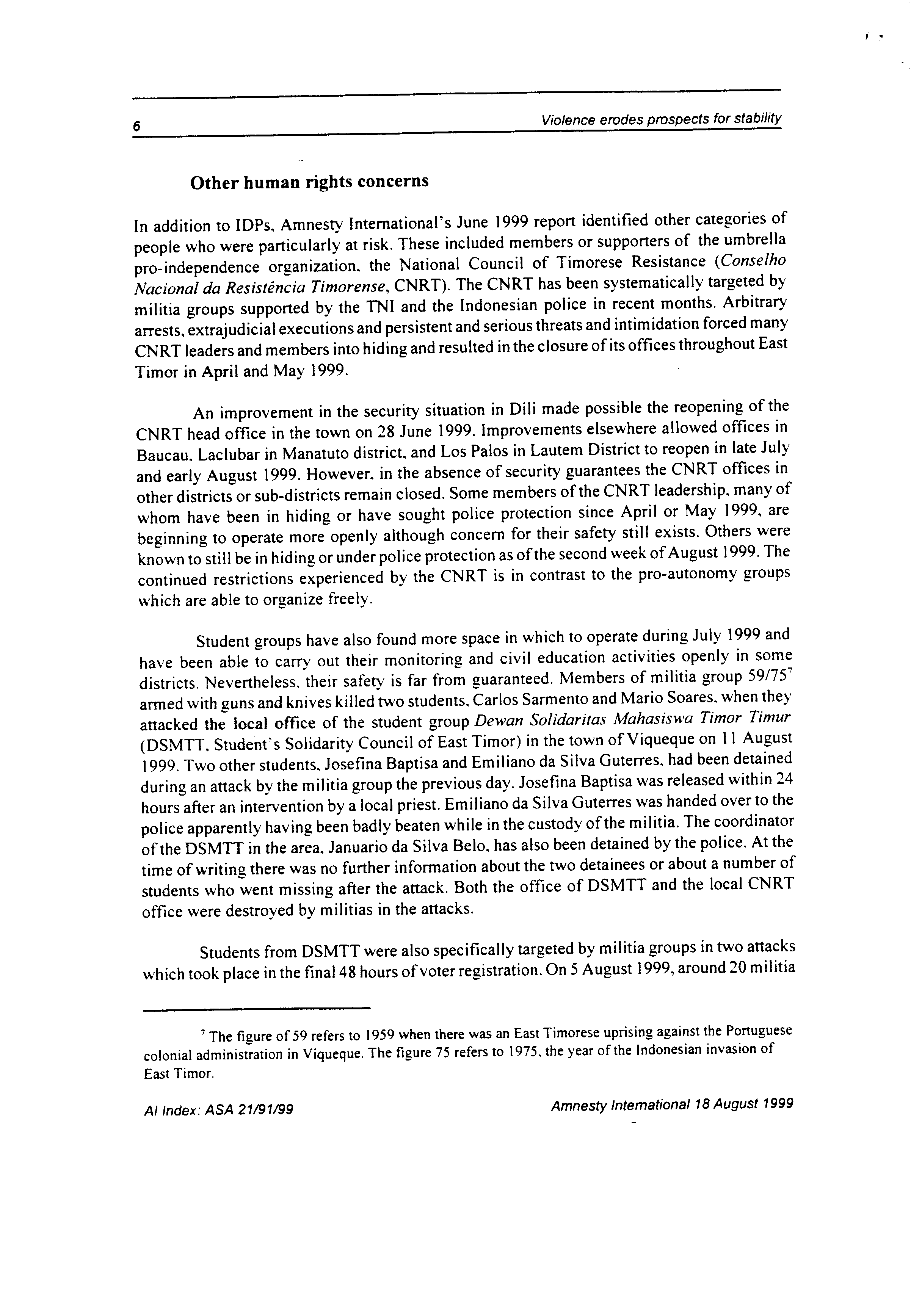 6 Violence erodes prospects for stability

Other human rights concerns

In addition to IDPs, Amnesty International's June 1999 report identified other categories of people who were particularly at risk. These included members or supporters of the umbrella pro-independence organization, the National Council of Timorese Resistance (Conselho Nacional da Resistência Timorense, CNRT). The CNRT has been systematically targeted by militia groups supported by the TNI and the Indonesian police in recent months. Arbitrary arrests, extrajudicial executions and persistent and serious threats and intimidation forced many CNRT leaders and members into hiding and resulted in the closure of its offices throughout East Timor in April and May 1999.

An improvement in the security situation in Dili made possible the reopening of the CNRT head office in the town on 28 June 1999. Improvements elsewhere allowed offices in Baucau, Laclubar in Manatuto district, and Los Palos in Lautem District to reopen in late July and early August 1999. However, in the absence of security guarantees the CNRT offices in other districts or sub-districts remain closed. Some members of the CNRT leadership, many of whom have been in hiding or have sought police protection since April or May 1999, are beginning to operate more openly although concern for their safety still exists. Others were known to still be in hiding or under police protection as of the second week of August 1999. The continued restrictions experienced by the CNRT is in contrast to the pro-autonomy groups which are able to organize freely.

Student groups have also found more space in which to operate during July 1999 and have been able to carry out their monitoring and civil education activities openly in some districts. Nevertheless, their safety is far from guaranteed. Members of militia group 59/75$^7$ armed with guns and knives killed two students, Carlos Sarmento and Mario Soares, when they attacked the local office of the student group Dewan Solidaritas Mahasiswa Timor Timur (DSMTT, Student's Solidarity Council of East Timor) in the town of Viqueque on 11 August 1999. Two other students, Josefina Baptisa and Emiliano da Silva Guterres, had been detained during an attack by the militia group the previous day. Josefina Baptisa was released within 24 hours after an intervention by a local priest. Emiliano da Silva Guterres was handed over to the police apparently having been badly beaten while in the custody of the militia. The coordinator of the DSMTT in the area, Januario da Silva Belo, has also been detained by the police. At the time of writing there was no further information about the two detainees or about a number of students who went missing after the attack. Both the office of DSMTT and the local CNRT office were destroyed by militias in the attacks.

Students from DSMTT were also specifically targeted by militia groups in two attacks which took place in the final 48 hours of voter registration. On 5 August 1999, around 20 militia

$^7$ The figure of 59 refers to 1959 when there was an East Timorese uprising against the Portuguese colonial administration in Viqueque. The figure 75 refers to 1975, the year of the Indonesian invasion of East Timor.

AI Index: ASA 21/91/99 Amnesty International 18 August 1999